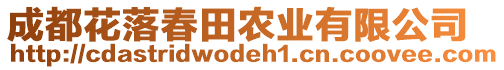 成都花落春田农业有限公司
http://cdastridwodeh1.cn.coovee.com